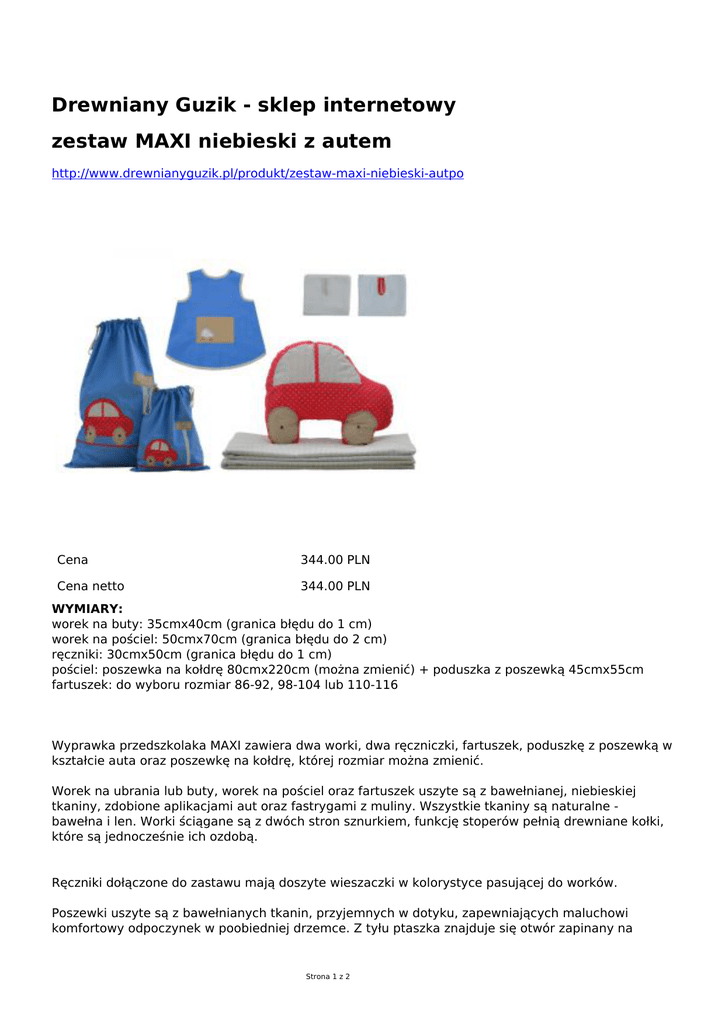 Drewniany Guzik - sklep internetowy

zestaw MAXI niebieski z autem

http://www.drewnianyguzik.pl/produkt/zestaw-maxi-niebieski-autpo

| Cena | 344.00 PLN |
|---|---|
| Cena netto | 344.00 PLN |

WYMIARY:
worek na buty: 35cmx40cm (granica błędu do 1 cm)
worek na pościel: 50cmx70cm (granica błędu do 2 cm)
ręczniki: 30cmx50cm (granica błędu do 1 cm)
pościel: poszewka na kołdrę 80cmx220cm (można zmienić) + poduszka z poszewką 45cmx55cm
fartuszek: do wyboru rozmiar 86-92, 98-104 lub 110-116

Wyprawka przedszkolaka MAXI zawiera dwa worki, dwa ręczniczki, fartuszek, poduszkę z poszewką w kształcie auta oraz poszewkę na kołdrę, której rozmiar można zmienić.

Worek na ubrania lub buty, worek na pościel oraz fartuszek uszyte są z bawełnianej, niebieskiej tkaniny, zdobione aplikacjami aut oraz fastrygami z muliny. Wszystkie tkaniny są naturalne - bawełna i len. Worki ściągane są z dwóch stron sznurkiem, funkcję stoperów pełnią drewniane kołki, które są jednocześnie ich ozdobą.

Ręczniki dołączone do zastawu mają doszyte wieszaczki w kolorystyce pasującej do worków.

Poszewki uszyte są z bawełnianych tkanin, przyjemnych w dotyku, zapewniających maluchowi komfortowy odpoczynek w poobiedniej drzemce. Z tyłu ptaszka znajduje się otwór zapinany na

Strona 1 z 2